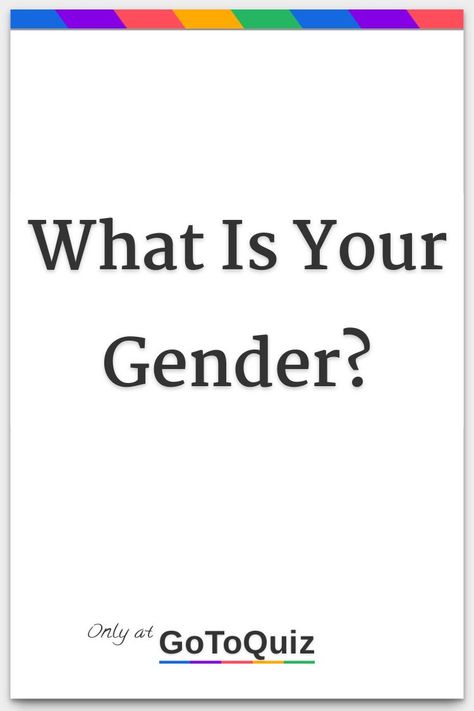 What Is Your Gender?

Only at GoToQuiz